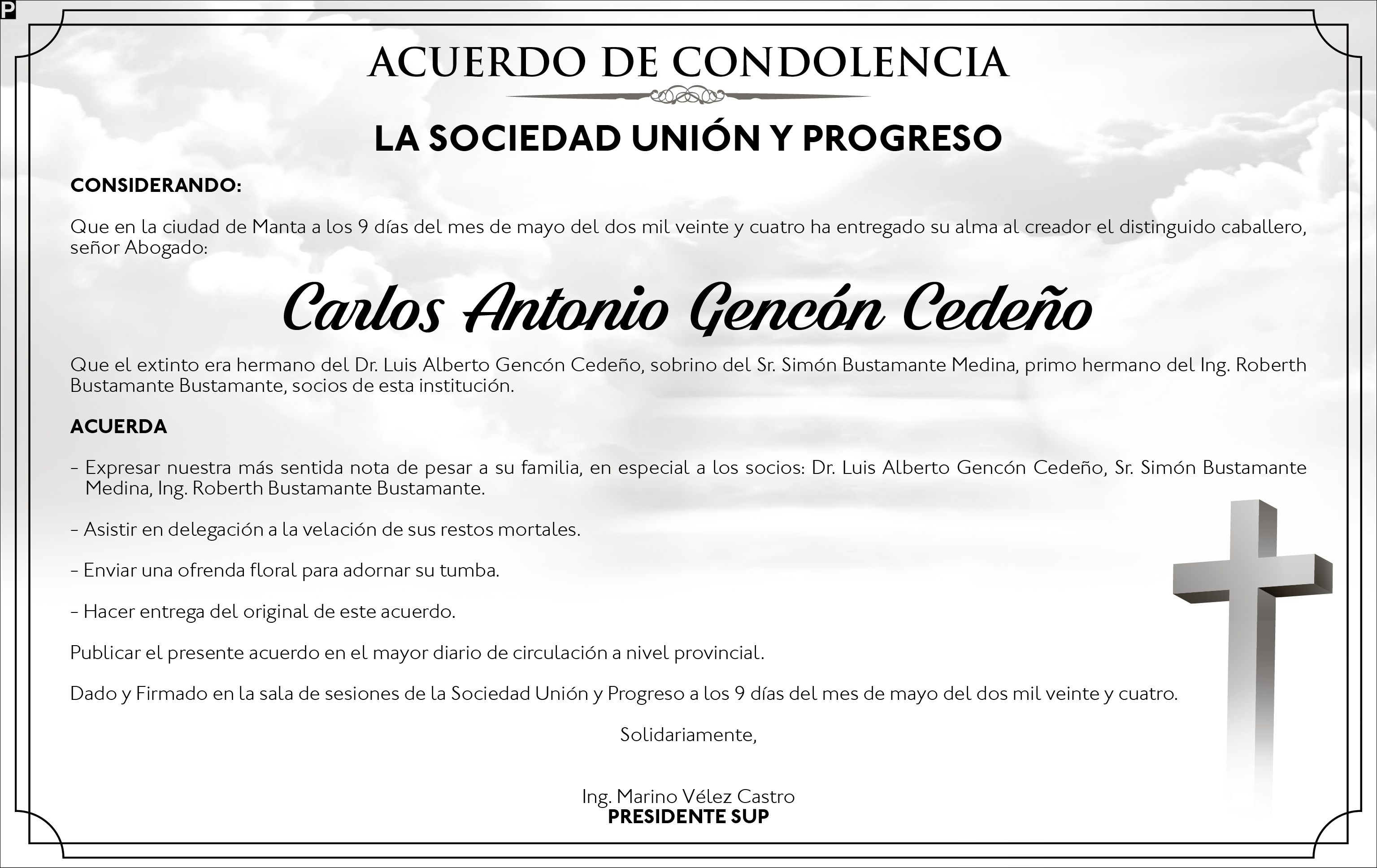 P

ACUERDO DE CONDOLENCIA

LA SOCIEDAD UNIÓN Y PROGRESO

CONSIDERANDO:

Que en la ciudad de Manta a los 9 días del mes de mayo del dos mil veinte y cuatro ha entregado su alma al creador el distinguido caballero, señor Abogado:

Carlos Antonio Gencón Cedeño

Que el extinto era hermano del Dr. Luis Alberto Gencón Cedeño, sobrino del Sr. Simón Bustamante Medina, primo hermano del Ing. Roberth Bustamante Bustamante, socios de esta institución.

ACUERDA

- Expresar nuestra más sentida nota de pesar a su familia, en especial a los socios: Dr. Luis Alberto Gencón Cedeño, Sr. Simón Bustamante Medina, Ing. Roberth Bustamante Bustamante.

- Asistir en delegación a la velación de sus restos mortales.

- Enviar una ofrenda floral para adornar su tumba.

- Hacer entrega del original de este acuerdo.

Publicar el presente acuerdo en el mayor diario de circulación a nivel provincial.

Dado y Firmado en la sala de sesiones de la Sociedad Unión y Progreso a los 9 días del mes de mayo del dos mil veinte y cuatro.

Solidariamente,

Ing. Marino Vélez Castro
PRESIDENTE SUP